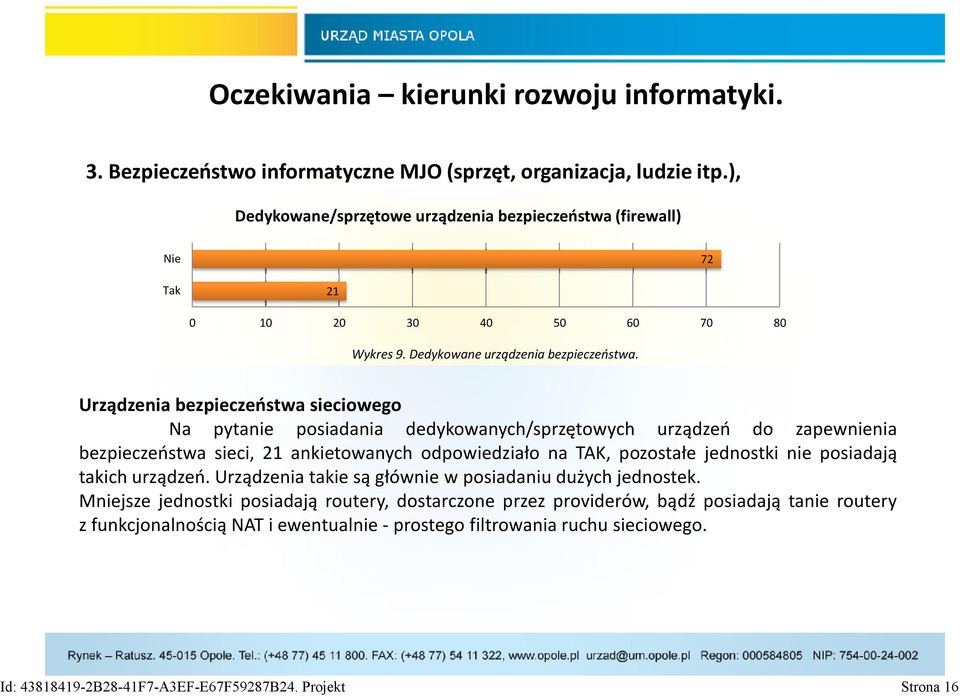 URZĄD MIASTA OPOLA

Oczekiwania – kierunki rozwoju informatyki.

3. Bezpieczeństwo informatyczne MJO (sprzęt, organizacja, ludzie itp.),

Dedykowane/sprzętowe urządzenia bezpieczeństwa (firewall)

Nie 72
Tak 21

0 10 20 30 40 50 60 70 80

Wykres 9. Dedykowane urządzenia bezpieczeństwa.

Urządzenia bezpieczeństwa sieciowego

Na pytanie posiadania dedykowanych/sprzętowych urządzeń do zapewnienia bezpieczeństwa sieci, 21 ankietowanych odpowiedziało na TAK, pozostałe jednostki nie posiadają takich urządzeń. Urządzenia takie są głównie w posiadaniu dużych jednostek.

Mniejsze jednostki posiadają routery, dostarczone przez providerów, bądź posiadają tanie routery z funkcjonalnością NAT i ewentualnie - prostego filtrowania ruchu sieciowego.

Rynek – Ratusz. 45-015 Opole. Tel.: (+48 77) 45 11 800. FAX: (+48 77) 54 11 322, www.opole.pl urzad@um.opole.pl Regon: 000584805 NIP: 754-00-24-002

Id: 43818419-2B28-41F7-A3EF-E67F59287B24. Projekt Strona 16